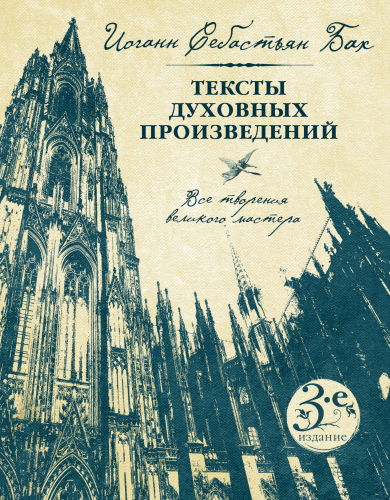 Иоганн Себастьян Бах

ТЕКСТЫ ДУХОВНЫХ ПРОИЗВЕДЕНИЙ

Все творения великого мастера

3-е
издание